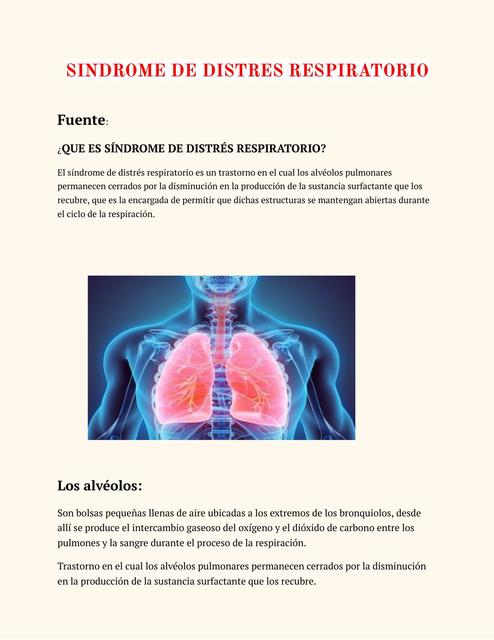 SINDROME DE DISTRES RESPIRATORIO

Fuente:

¿QUE ES SÍNDROME DE DISTRÉS RESPIRATORIO?

El síndrome de distrés respiratorio es un trastorno en el cual los alvéolos pulmonares permanecen cerrados por la disminución en la producción de la sustancia surfactante que los recubre, que es la encargada de permitir que dichas estructuras se mantengan abiertas durante el ciclo de la respiración.

Los alvéolos:

Son bolsas pequeñas llenas de aire ubicadas a los extremos de los bronquiolos, desde allí se produce el intercambio gaseoso del oxígeno y el dióxido de carbono entre los pulmones y la sangre durante el proceso de la respiración.

Trastorno en el cual los alvéolos pulmonares permanecen cerrados por la disminución en la producción de la sustancia surfactante que los recubre.